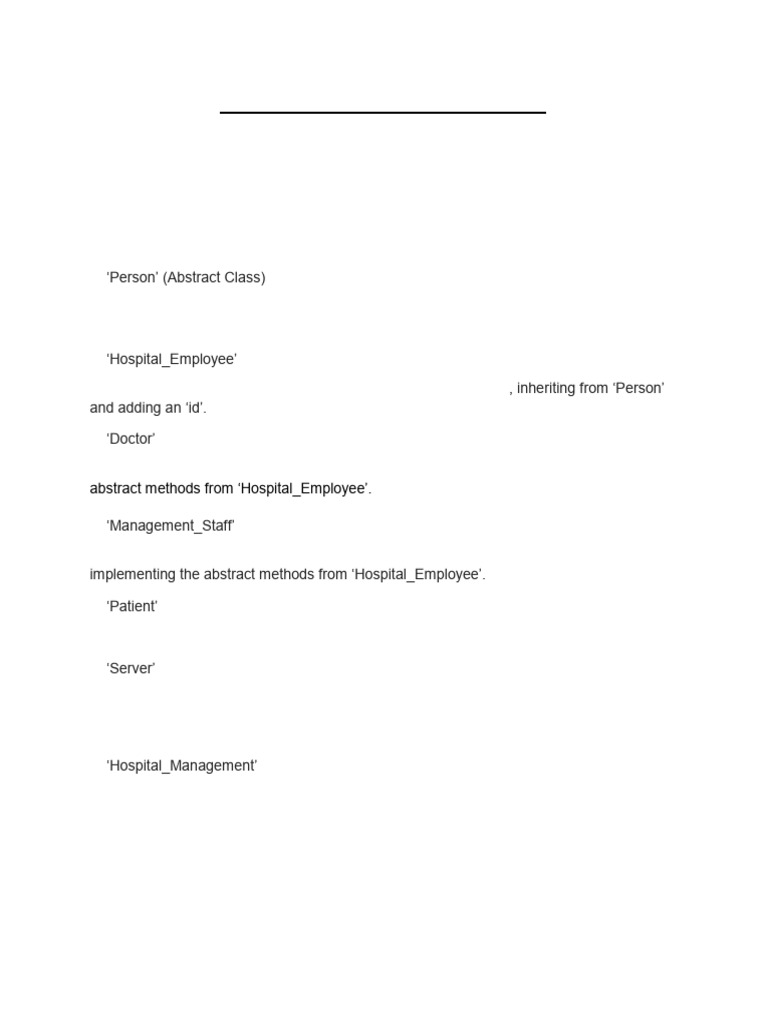 'Person' (Abstract Class)

'Hospital_Employee'

, inheriting from 'Person' and adding an 'id'.

'Doctor'

abstract methods from 'Hospital_Employee'.

'Management_Staff'

implementing the abstract methods from 'Hospital_Employee'.

'Patient'

'Server'

'Hospital_Management'